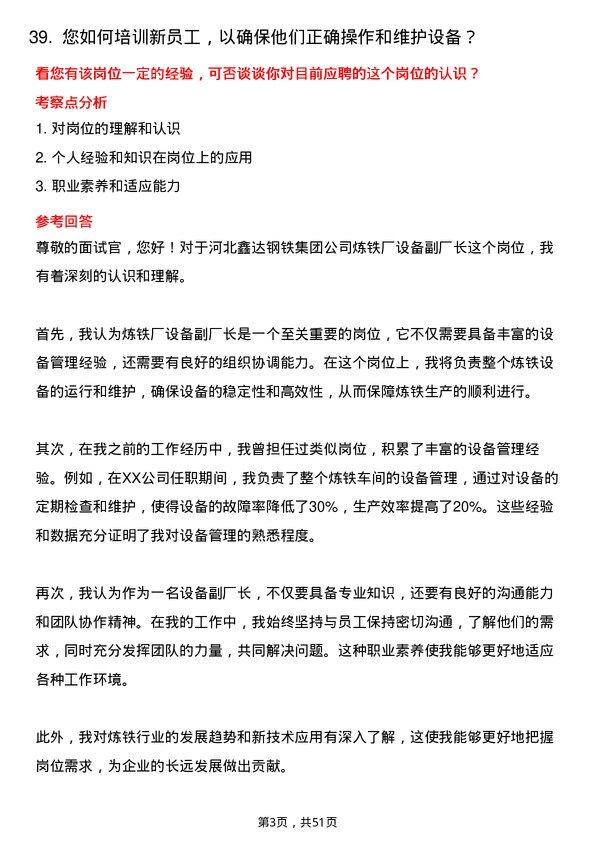 39. 您如何培训新员工，以确保他们正确操作和维护设备？

看您有该岗位一定的经验，可否谈谈你对目前应聘的这个岗位的认识？

考察点分析

1. 对岗位的理解和认识

2. 个人经验和知识在岗位上的应用

3. 职业素养和适应能力

参考回答

尊敬的面试官，您好！对于河北鑫达钢铁集团公司炼铁厂设备副厂长这个岗位，我有着深刻的认识和理解。

首先，我认为炼铁厂设备副厂长是一个至关重要的岗位，它不仅需要具备丰富的设备管理经验，还需要有良好的组织协调能力。在这个岗位上，我将负责整个炼铁设备的运行和维护，确保设备的稳定性和高效性，从而保障炼铁生产的顺利进行。

其次，在我之前的工作经历中，我曾担任过类似岗位，积累了丰富的设备管理经验。例如，在XX公司任职期间，我负责了整个炼铁车间的设备管理，通过对设备的定期检查和维护，使得设备的故障率降低了30%，生产效率提高了20%。这些经验和数据充分证明了我对设备管理的熟悉程度。

再次，我认为作为一名设备副厂长，不仅要具备专业知识，还要有良好的沟通能力和团队协作精神。在我的工作中，我始终坚持与员工保持密切沟通，了解他们的需求，同时充分发挥团队的力量，共同解决问题。这种职业素养使我能够更好地适应各种工作环境。

此外，我对炼铁行业的发展趋势和新技术应用有深入了解，这使我能够更好地把握岗位需求，为企业的长远发展做出贡献。

第3页，共51页